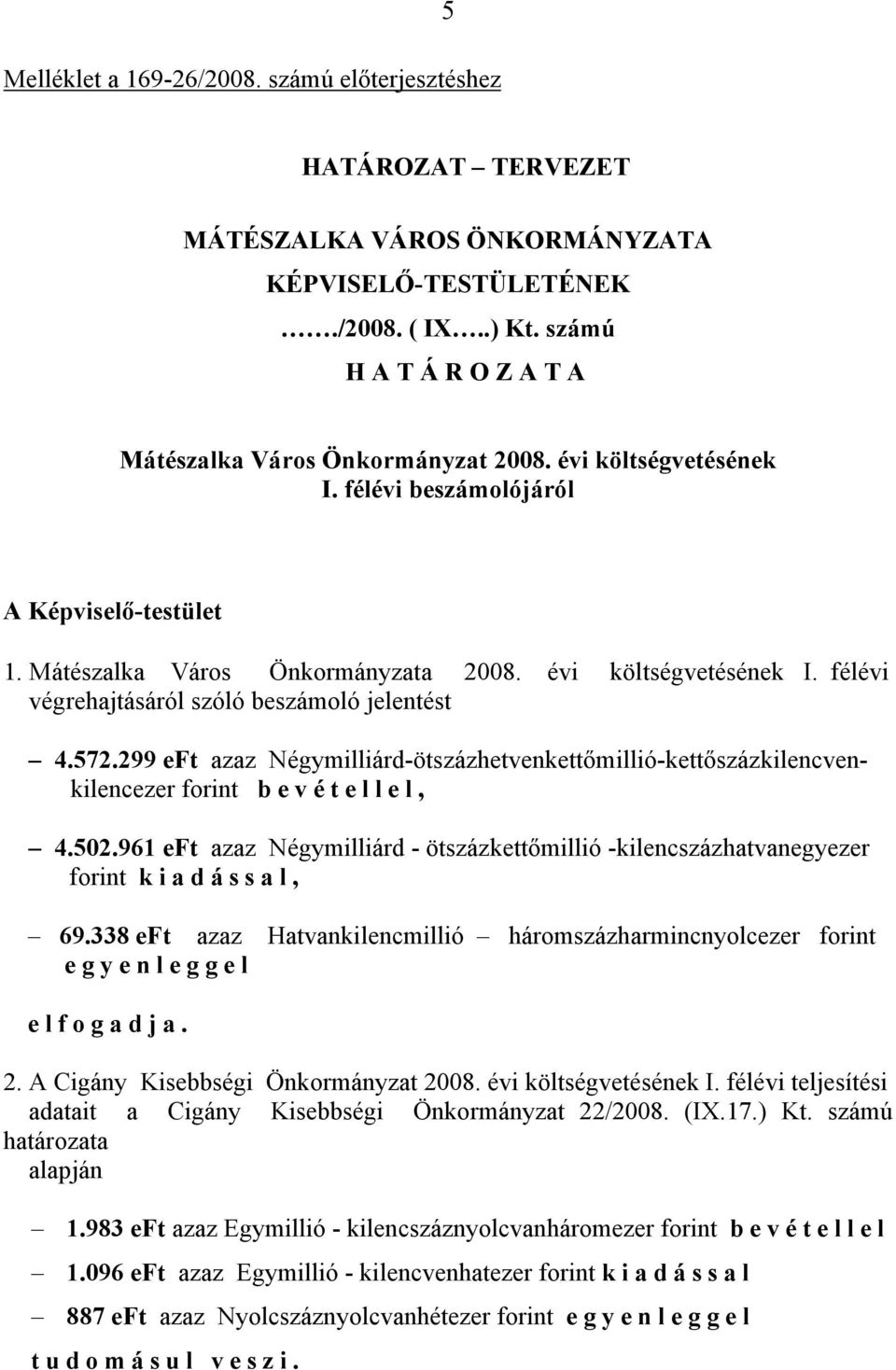 5

Melléklet a 169-26/2008. számú előterjesztéshez

HATÁROZAT – TERVEZET

MÁTÉSZALKA VÁROS ÖNKORMÁNYZATA
KÉPVISELŐ-TESTÜLETÉNEK
……./2008. ( IX…..) Kt. számú
H A T Á R O Z A T A

Mátészalka Város Önkormányzat 2008. évi költségvetésének
I. félévi beszámolójáról

A Képviselő-testület

1. Mátészalka Város Önkormányzata 2008. évi költségvetésének I. félévi végrehajtásáról szóló beszámoló jelentést

– 4.572.299 eFt azaz Négymilliárd-ötszázhetvenkettőmillió-kettőszázkilencvenkilencezer forint b e v é t e l l e l ,

– 4.502.961 eFt azaz Négymilliárd - ötszázkettőmillió -kilencszázhatvanegyezer forint k i a d á s s a l ,

– 69.338 eFt azaz Hatvankilencmillió – háromszázharmincnyolcezer forint e g y e n l e g g e l

e l f o g a d j a .

2. A Cigány Kisebbségi Önkormányzat 2008. évi költségvetésének I. félévi teljesítési adatait a Cigány Kisebbségi Önkormányzat 22/2008. (IX.17.) Kt. számú határozata alapján

– 1.983 eFt azaz Egymillió - kilencszáznyolcvanháromezer forint b e v é t e l l e l

– 1.096 eFt azaz Egymillió - kilencvenhatezer forint k i a d á s s a l

– 887 eFt azaz Nyolcszáznyolcvanhétezer forint e g y e n l e g g e l

t u d o m á s u l v e s z i .